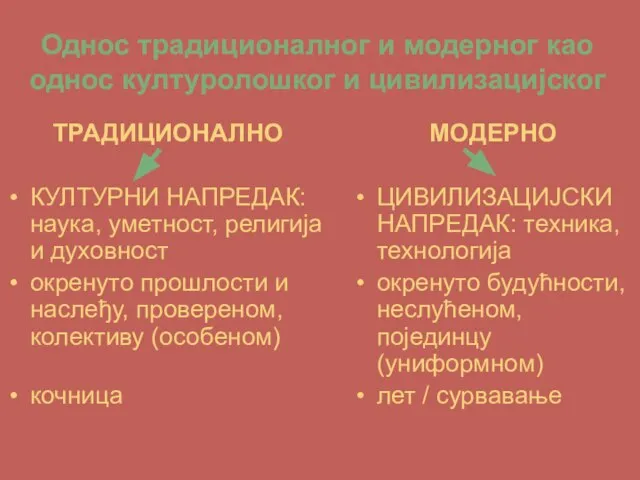 Однос традиционалног и модерног као однос културолошког и цивилизацијског

ТРАДИЦИОНАЛНО

• КУЛТУРНИ НАПРЕДАК: наука, уметност, религија и духовност
• окренуто прошлости и наслеђу, провереном, колективу (особеном)
• кочница

МОДЕРНО

• ЦИВИЛИЗАЦИЈСКИ НАПРЕДАК: техника, технологија
• окренуто будућности, неслућеном, појединцу (униформном)
• лет / сурвавање